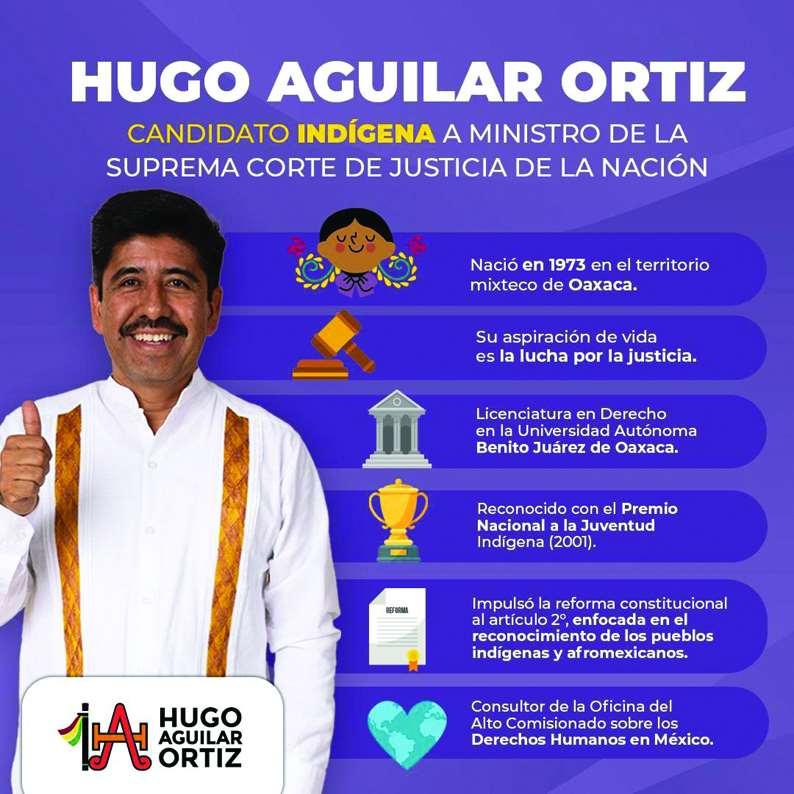 HUGO AGUILAR ORTIZ

CANDIDATO INDÍGENA A MINISTRO DE LA SUPREMA CORTE DE JUSTICIA DE LA NACIÓN

Nació en 1973 en el territorio mixteco de Oaxaca.

Su aspiración de vida es la lucha por la justicia.

Licenciatura en Derecho en la Universidad Autónoma Benito Juárez de Oaxaca.

Reconocido con el Premio Nacional a la Juventud Indígena (2001).

REFORMA

Impulsó la reforma constitucional al artículo 2°, enfocada en el reconocimiento de los pueblos indígenas y afromexicanos.

Consultor de la Oficina del Alto Comisionado sobre los Derechos Humanos en México.

HUGO AGUILAR ORTIZ